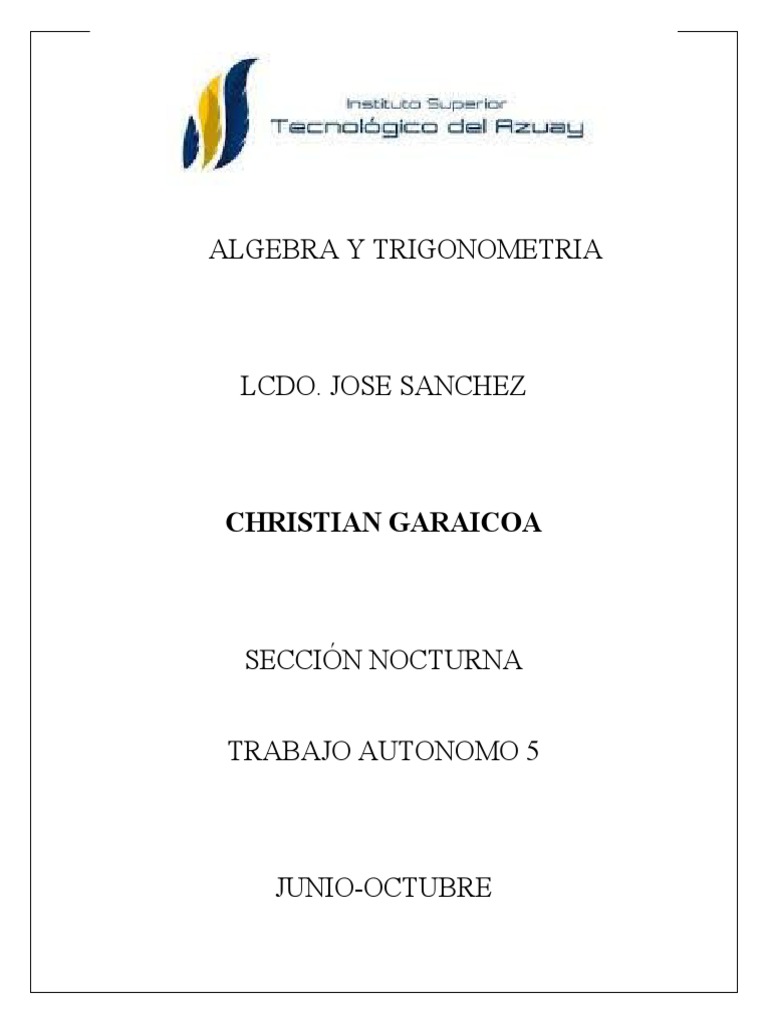 Instituto Superior
Tecnológico del Azuay

ALGEBRA Y TRIGONOMETRIA

LCDO. JOSE SANCHEZ

CHRISTIAN GARAICOA

SECCIÓN NOCTURNA

TRABAJO AUTONOMO 5

JUNIO-OCTUBRE